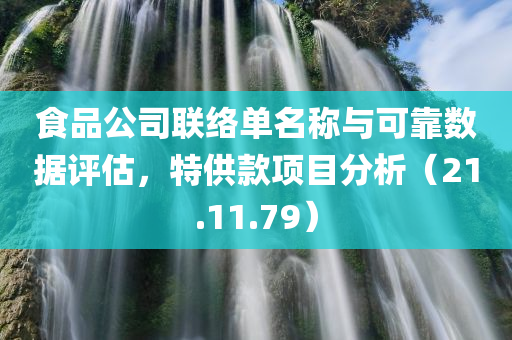 食品公司联络单名称与可靠数据评估，特供款项目分析（21.11.79）